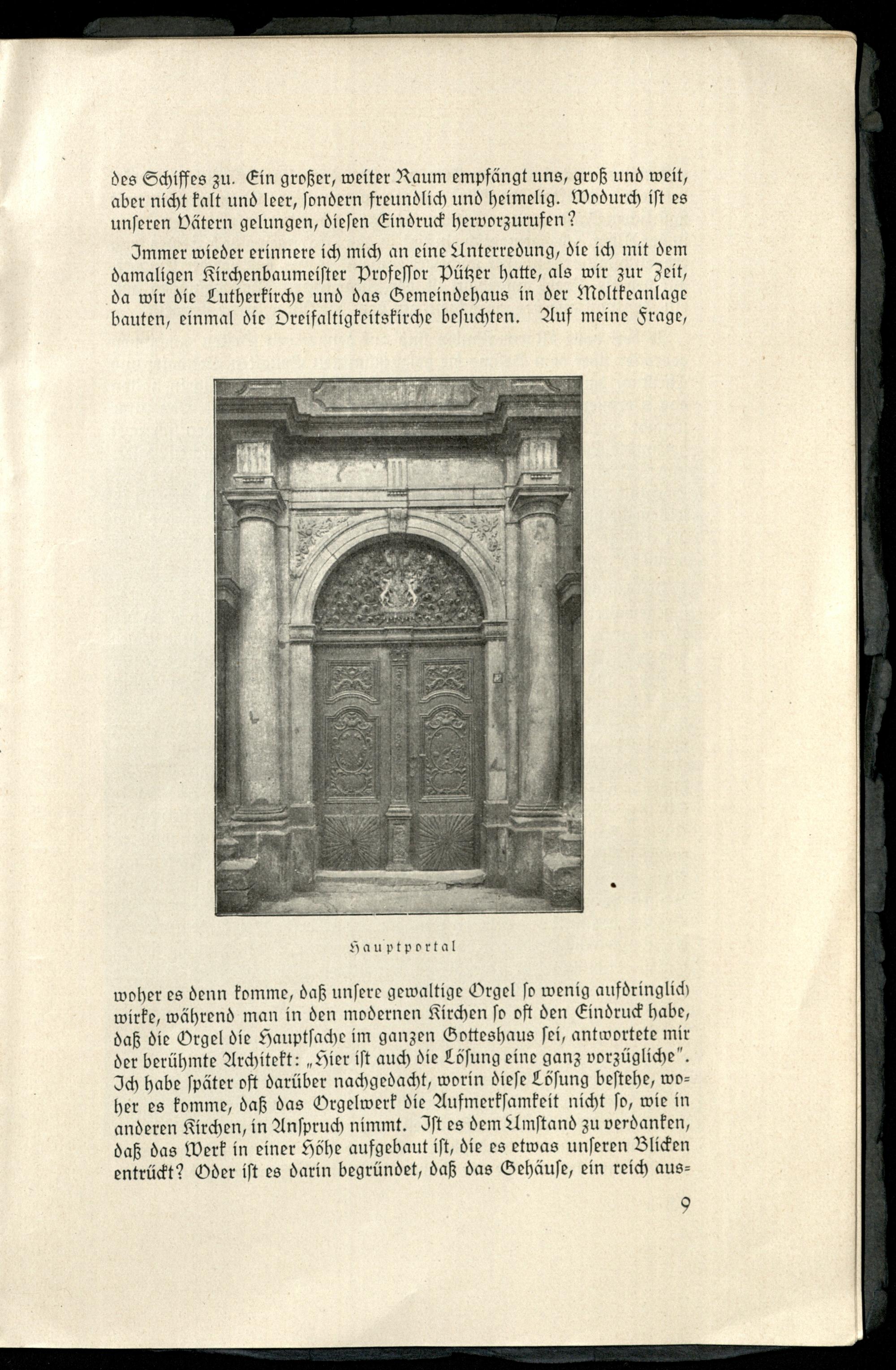 des Schiffes zu. Ein großer, weiter Raum empfängt uns, groß und weit, aber nicht kalt und leer, sondern freundlich und heimelig. Wodurch ist es unseren Vätern gelungen, diesen Eindruck hervorzurufen?

Immer wieder erinnere ich mich an eine Unterredung, die ich mit dem damaligen Kirchenbaumeister Professor Pützer hatte, als wir zur Zeit, da wir die Lutherkirche und das Gemeindehaus in der Moltkeanlage bauten, einmal die Dreifaltigkeitskirche besuchten. Auf meine Frage,

Hauptportal

woher es denn komme, daß unsere gewaltige Orgel so wenig aufdringlich wirke, während man in den modernen Kirchen so oft den Eindruck habe, daß die Orgel die Hauptsache im ganzen Gotteshaus sei, antwortete mir der berühmte Architekt: „Hier ist auch die Lösung eine ganz vorzügliche". Ich habe später oft darüber nachgedacht, worin diese Lösung bestehe, woher es komme, daß das Orgelwerk die Aufmerksamkeit nicht so, wie in anderen Kirchen, in Anspruch nimmt. Ist es dem Umstand zu verdanken, daß das Werk in einer Höhe aufgebaut ist, die es etwas unseren Blicken entrückt? Oder ist es darin begründet, daß das Gehäuse, ein reich aus=

9